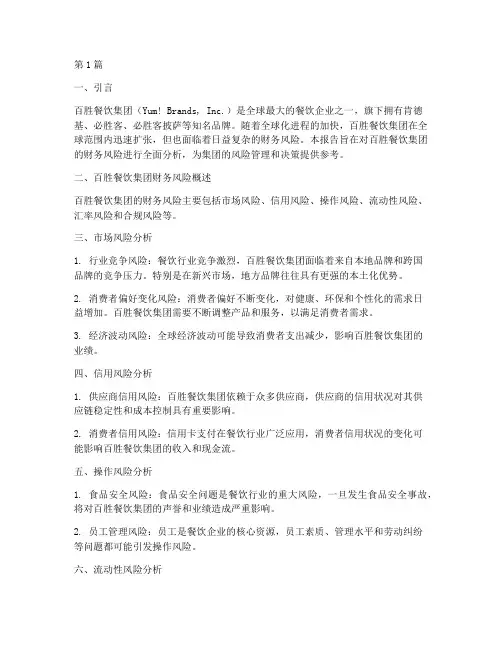 第1篇

一、引言

百胜餐饮集团（Yum! Brands, Inc.）是全球最大的餐饮企业之一，旗下拥有肯德基、必胜客、必胜客披萨等知名品牌。随着全球化进程的加快，百胜餐饮集团在全球范围内迅速扩张，但也面临着日益复杂的财务风险。本报告旨在对百胜餐饮集团的财务风险进行全面分析，为集团的风险管理和决策提供参考。

二、百胜餐饮集团财务风险概述

百胜餐饮集团的财务风险主要包括市场风险、信用风险、操作风险、流动性风险、汇率风险和合规风险等。

三、市场风险分析

1. 行业竞争风险：餐饮行业竞争激烈，百胜餐饮集团面临着来自本地品牌和跨国品牌的竞争压力。特别是在新兴市场，地方品牌往往具有更强的本土化优势。

2. 消费者偏好变化风险：消费者偏好不断变化，对健康、环保和个性化的需求日益增加。百胜餐饮集团需要不断调整产品和服务，以满足消费者需求。

3. 经济波动风险：全球经济波动可能导致消费者支出减少，影响百胜餐饮集团的业绩。

四、信用风险分析

1. 供应商信用风险：百胜餐饮集团依赖于众多供应商，供应商的信用状况对其供应链稳定性和成本控制具有重要影响。

2. 消费者信用风险：信用卡支付在餐饮行业广泛应用，消费者信用状况的变化可能影响百胜餐饮集团的收入和现金流。

五、操作风险分析

1. 食品安全风险：食品安全问题是餐饮行业的重大风险，一旦发生食品安全事故，将对百胜餐饮集团的声誉和业绩造成严重影响。

2. 员工管理风险：员工是餐饮企业的核心资源，员工素质、管理水平和劳动纠纷等问题都可能引发操作风险。

六、流动性风险分析